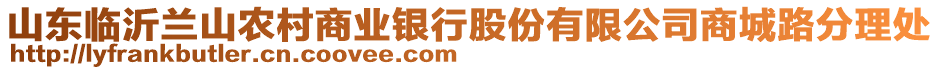 山东临沂兰山农村商业银行股份有限公司商城路分理处
http://lyfrankbutler.cn.coovee.com